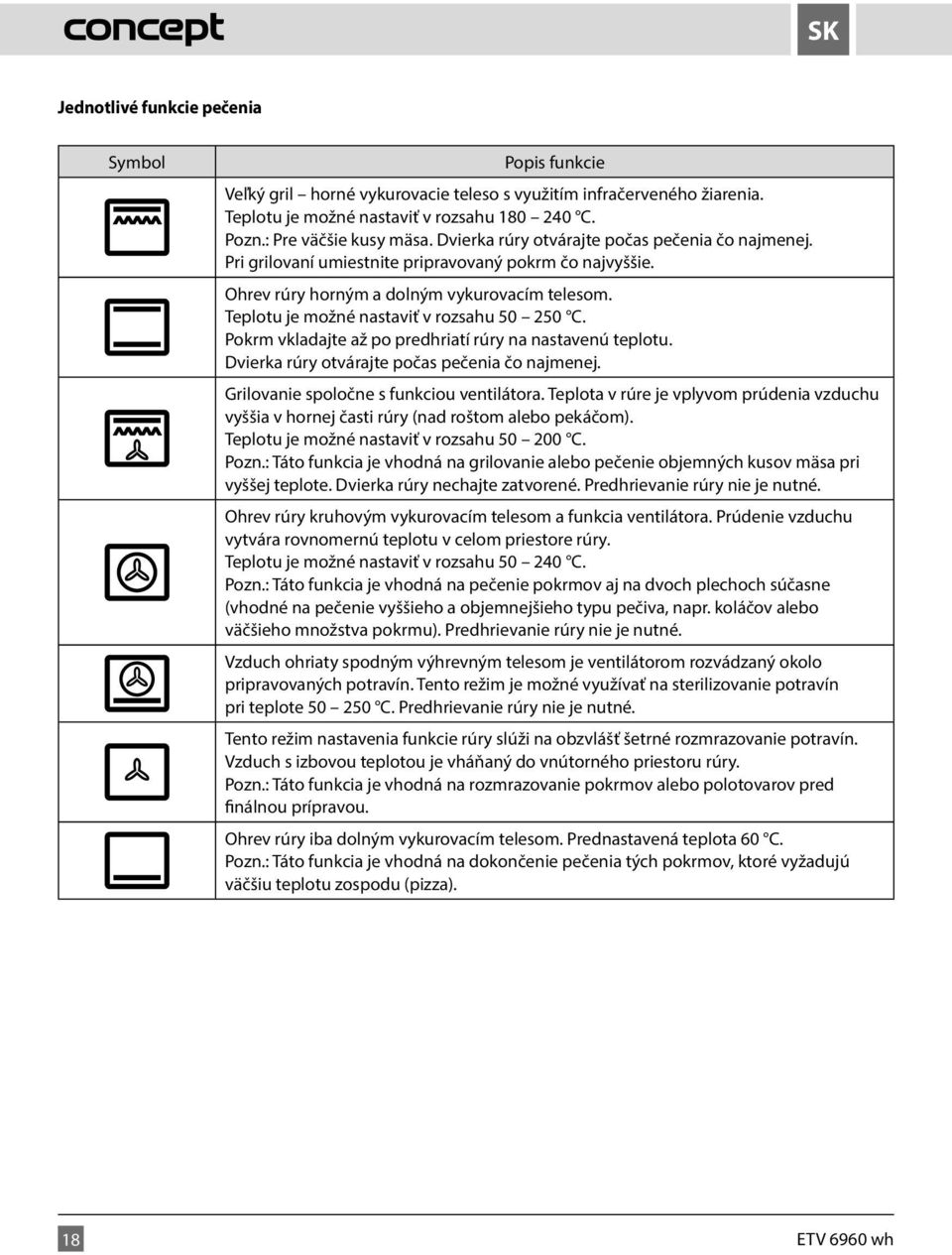 concept

SK

Jednotlivé funkcie pečenia

| Symbol | Popis funkcie |
|---|---|
| | Veľký gril – horné vykurovacie teleso s využitím infračerveného žiarenia. Teplotu je možné nastaviť v rozsahu 180 – 240 °C. Pozn.: Pre väčšie kusy mäsa. Dvierka rúry otvárajte počas pečenia čo najmenej. Pri grilovaní umiestnite pripravovaný pokrm čo najvyššie. |
| | Ohrev rúry horným a dolným vykurovacím telesom. Teplotu je možné nastaviť v rozsahu 50 – 250 °C. Pokrm vkladajte až po predhriatí rúry na nastavenú teplotu. Dvierka rúry otvárajte počas pečenia čo najmenej. |
| | Grilovanie spoločne s funkciou ventilátora. Teplota v rúre je vplyvom prúdenia vzduchu vyššia v hornej časti rúry (nad roštom alebo pekáčom). Teplotu je možné nastaviť v rozsahu 50 – 200 °C. Pozn.: Táto funkcia je vhodná na grilovanie alebo pečenie objemných kusov mäsa pri vyššej teplote. Dvierka rúry nechajte zatvorené. Predhrievanie rúry nie je nutné. |
| | Ohrev rúry kruhovým vykurovacím telesom a funkcia ventilátora. Prúdenie vzduchu vytvára rovnomernú teplotu v celom priestore rúry. Teplotu je možné nastaviť v rozsahu 50 – 240 °C. Pozn.: Táto funkcia je vhodná na pečenie pokrmov aj na dvoch plechoch súčasne (vhodné na pečenie vyššieho a objemnejšieho typu pečiva, napr. koláčov alebo väčšieho množstva pokrmu). Predhrievanie rúry nie je nutné. |
| | Vzduch ohriaty spodným výhrevným telesom je ventilátorom rozvádzaný okolo pripravovaných potravín. Tento režim je možné využívať na sterilizovanie potravín pri teplote 50 – 250 °C. Predhrievanie rúry nie je nutné. |
| | Tento režim nastavenia funkcie rúry slúži na obzvlášť šetrné rozmrazovanie potravín. Vzduch s izbovou teplotou je vháňaný do vnútorného priestoru rúry. Pozn.: Táto funkcia je vhodná na rozmrazovanie pokrmov alebo polotovarov pred finálnou prípravou. |
| | Ohrev rúry iba dolným vykurovacím telesom. Prednastavená teplota 60 °C. Pozn.: Táto funkcia je vhodná na dokončenie pečenia tých pokrmov, ktoré vyžadujú väčšiu teplotu zospodu (pizza). |

18

ETV 6960 wh